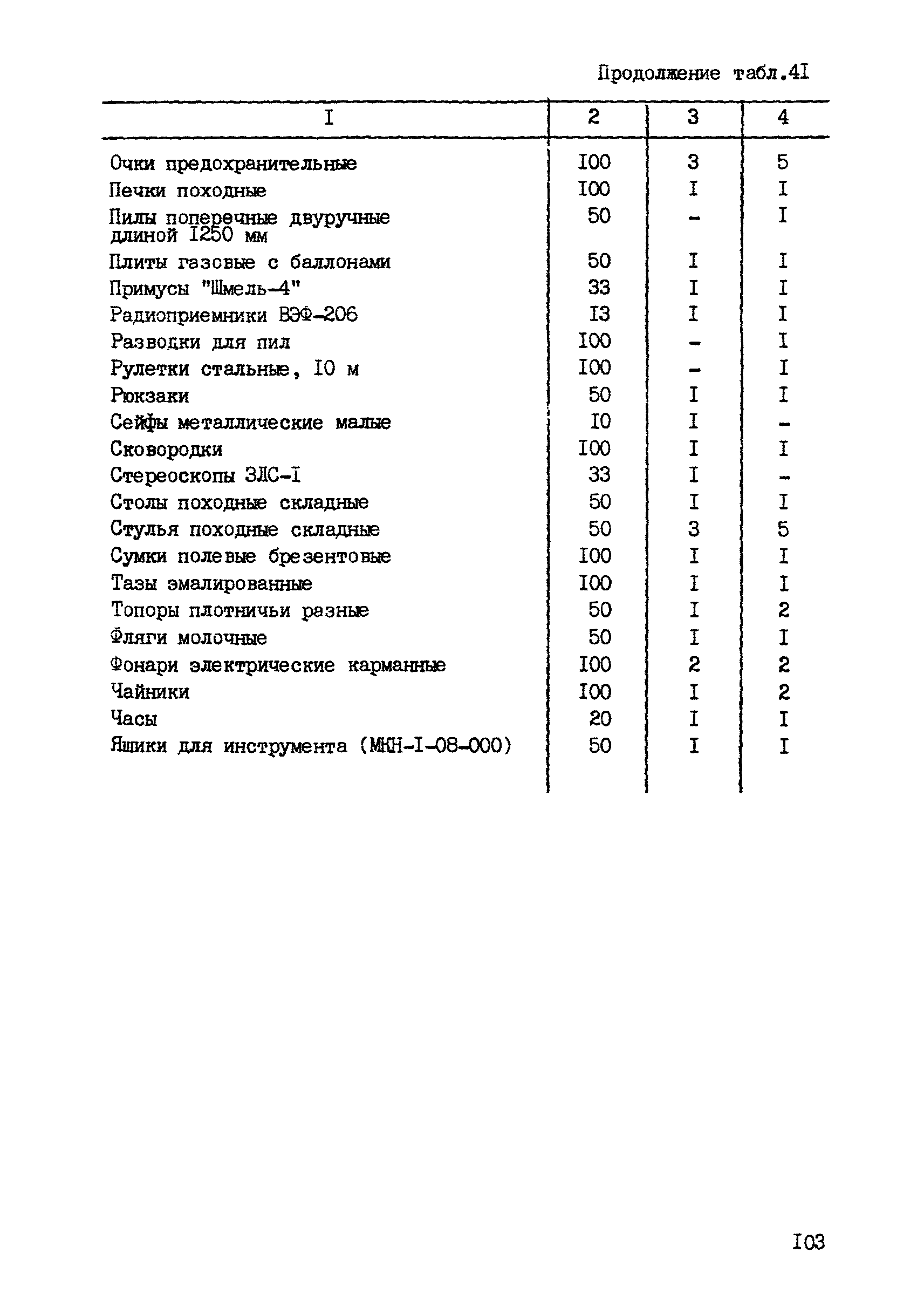 Продолжение табл.4I

| I | 2 | 3 | 4 |
|---|---|---|---|
| Очки предохранительные | I00 | 3 | 5 |
| Печки походные | I00 | I | I |
| Пилы поперечные двуручные длиной I250 мм | 50 | - | I |
| Плиты газовые с баллонами | 50 | I | I |
| Примусы "Шмель-4" | 33 | I | I |
| Радиоприемники ВЭФ-206 | I3 | I | I |
| Разводки для пил | I00 | - | I |
| Рулетки стальные, I0 м | I00 | - | I |
| Рюкзаки | 50 | I | I |
| Сейфы металлические малые | I0 | I | - |
| Сковородки | I00 | I | I |
| Стереоскопы ЗЛС-I | 33 | I | - |
| Столы походные складные | 50 | I | I |
| Стулья походные складные | 50 | 3 | 5 |
| Сумки полевые брезентовые | I00 | I | I |
| Тазы эмалированные | I00 | I | I |
| Топоры плотничьи разные | 50 | I | 2 |
| Фляги молочные | 50 | I | I |
| Фонари электрические карманные | I00 | 2 | 2 |
| Чайники | I00 | I | 2 |
| Часы | 20 | I | I |
| Ящики для инструмента (МКН-I-08-000) | 50 | I | I |

I03